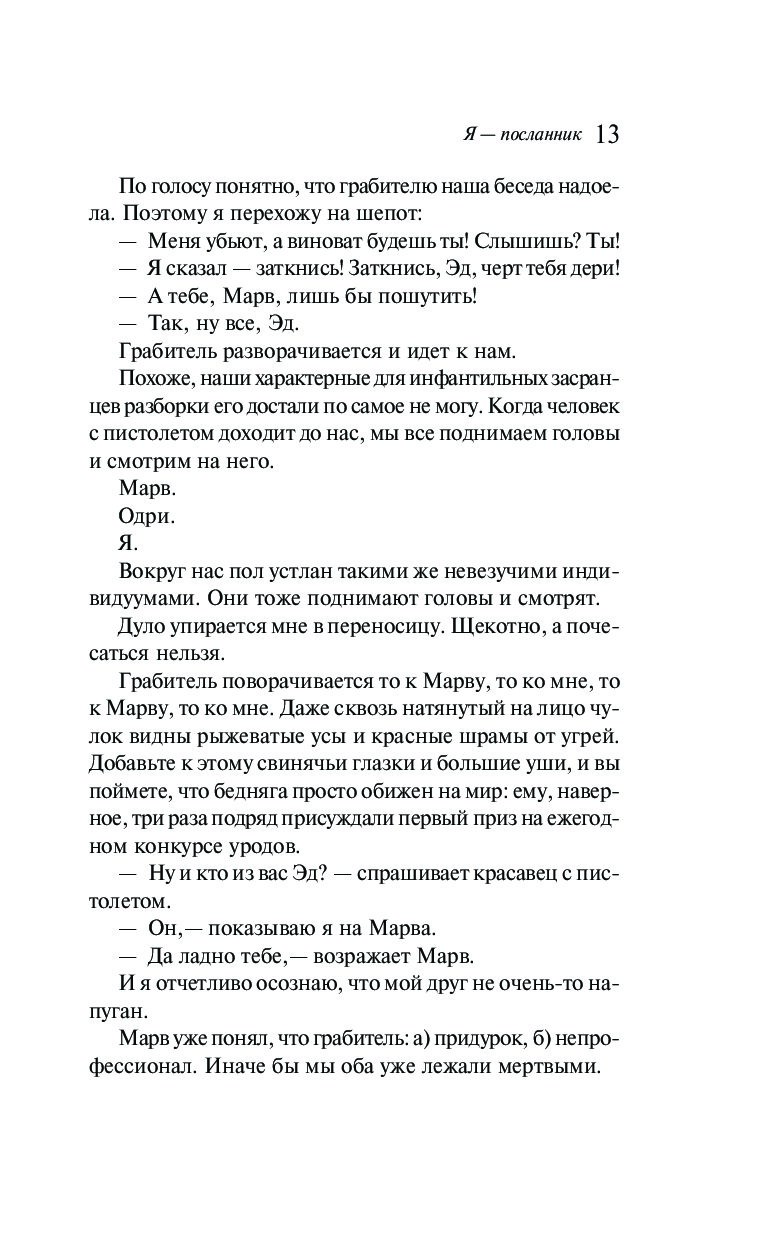 Я — посланник 13

По голосу понятно, что грабителю наша беседа надоела. Поэтому я перехожу на шепот:

— Меня убьют, а виноват будешь ты! Слышишь? Ты!

— Я сказал — заткнись! Заткнись, Эд, черт тебя дери!

— А тебе, Марв, лишь бы пошутить!

— Так, ну все, Эд.

Грабитель разворачивается и идет к нам.

Похоже, наши характерные для инфантильных засранцев разборки его достали по самое не могу. Когда человек с пистолетом доходит до нас, мы все поднимаем головы и смотрим на него.

Марв.

Одри.

Я.

Вокруг нас пол устлан такими же невезучими индивидуумами. Они тоже поднимают головы и смотрят.

Дуло упирается мне в переносицу. Щекотно, а почесаться нельзя.

Грабитель поворачивается то к Марву, то ко мне, то к Марву, то ко мне. Даже сквозь натянутый на лицо чулок видны рыжеватые усы и красные шрамы от угрей. Добавьте к этому свинячьи глазки и большие уши, и вы поймете, что бедняга просто обижен на мир: ему, наверное, три раза подряд присуждали первый приз на ежегодном конкурсе уродов.

— Ну и кто из вас Эд? — спрашивает красавец с пистолетом.

— Он,— показываю я на Марва.

— Да ладно тебе,— возражает Марв.

И я отчетливо осознаю, что мой друг не очень-то напуган.

Марв уже понял, что грабитель: а) придурок, б) непрофессионал. Иначе бы мы оба уже лежали мертвыми.